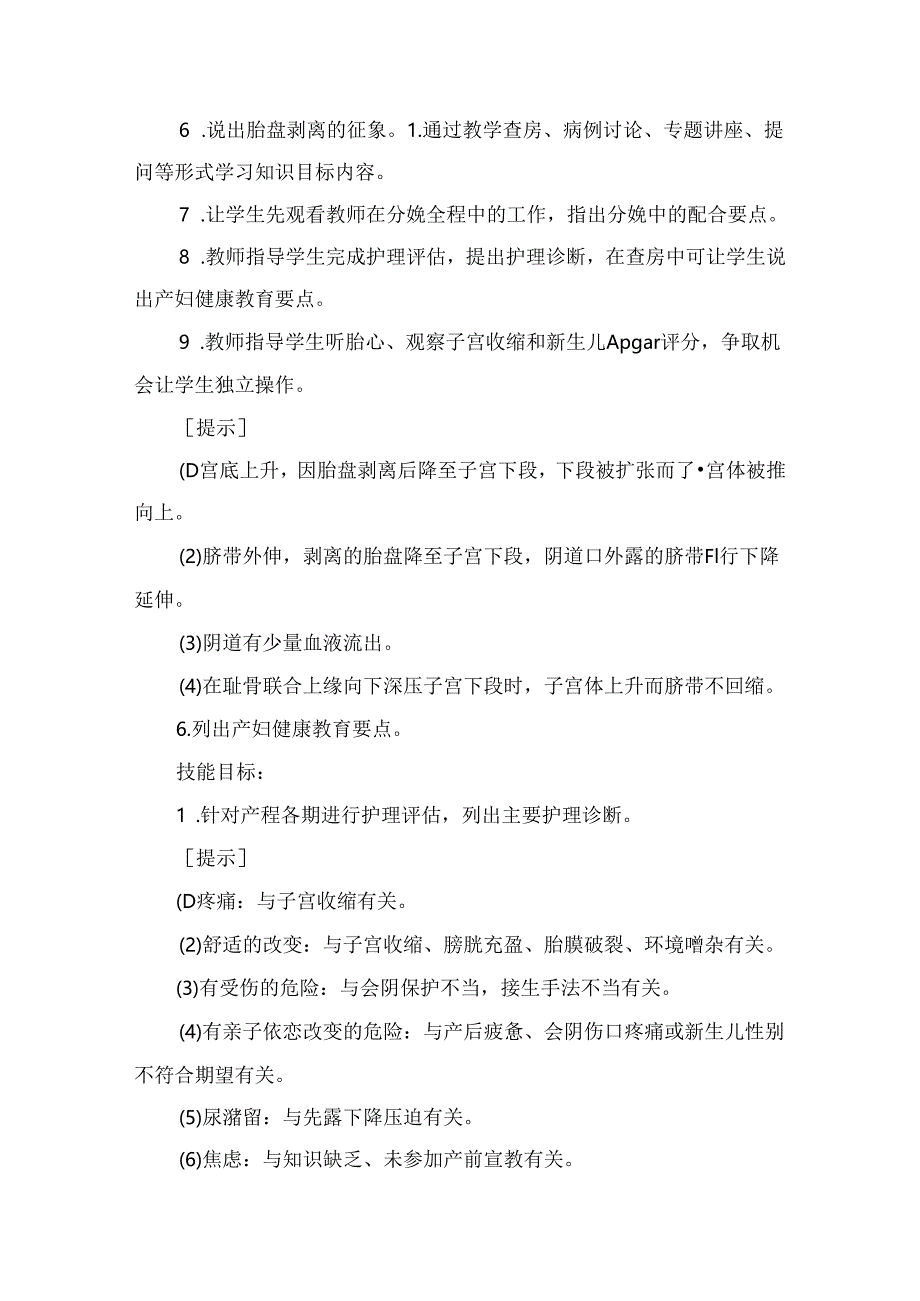 6 .说出胎盘剥离的征象。1.通过教学查房、病例讨论、专题讲座、提问等形式学习知识目标内容。

7 .让学生先观看教师在分娩全程中的工作，指出分娩中的配合要点。

8 .教师指导学生完成护理评估，提出护理诊断，在查房中可让学生说出产妇健康教育要点。

9 .教师指导学生听胎心、观察子宫收缩和新生儿Apgar评分，争取机会让学生独立操作。

［提示］

(D宫底上升，因胎盘剥离后降至子宫下段，下段被扩张而了•宫体被推向上。

(2)脐带外伸，剥离的胎盘降至子宫下段，阴道口外露的脐带FI行下降延伸。

(3)阴道有少量血液流出。

(4)在耻骨联合上缘向下深压子宫下段时，子宫体上升而脐带不回缩。

6.列出产妇健康教育要点。

技能目标：

1 .针对产程各期进行护理评估，列出主要护理诊断。

［提示］

(D疼痛：与子宫收缩有关。

(2)舒适的改变：与子宫收缩、膀胱充盈、胎膜破裂、环境嘈杂有关。

(3)有受伤的危险：与会阴保护不当，接生手法不当有关。

(4)有亲子依恋改变的危险：与产后疲惫、会阴伤口疼痛或新生儿性别不符合期望有关。

(5)尿潴留：与先露下降压迫有关。

(6)焦虑：与知识缺乏、未参加产前宣教有关。